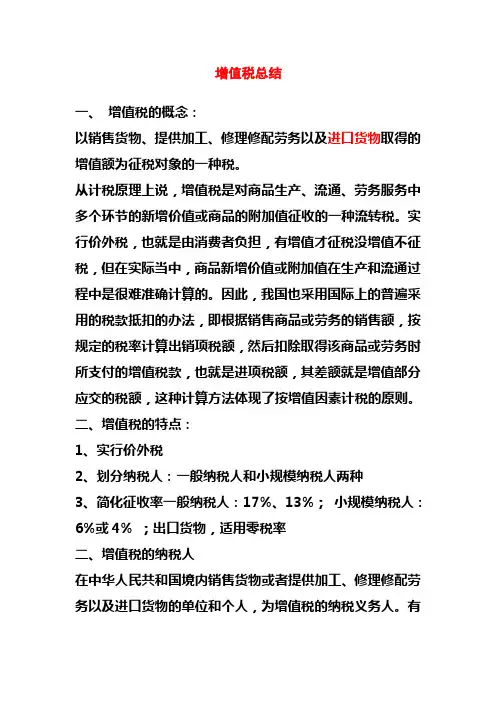 增值税总结

一、 增值税的概念：

以销售货物、提供加工、修理修配劳务以及进口货物取得的增值额为征税对象的一种税。

从计税原理上说，增值税是对商品生产、流通、劳务服务中多个环节的新增价值或商品的附加值征收的一种流转税。实行价外税，也就是由消费者负担，有增值才征税没增值不征税，但在实际当中，商品新增价值或附加值在生产和流通过程中是很难准确计算的。因此，我国也采用国际上的普遍采用的税款抵扣的办法，即根据销售商品或劳务的销售额，按规定的税率计算出销项税额，然后扣除取得该商品或劳务时所支付的增值税款，也就是进项税额，其差额就是增值部分应交的税额，这种计算方法体现了按增值因素计税的原则。

二、增值税的特点：

1、实行价外税

2、划分纳税人：一般纳税人和小规模纳税人两种

3、简化征收率一般纳税人：17%、13%； 小规模纳税人：6%或 4% ；出口货物，适用零税率

二、增值税的纳税人

在中华人民共和国境内销售货物或者提供加工、修理修配劳务以及进口货物的单位和个人，为增值税的纳税义务人。有